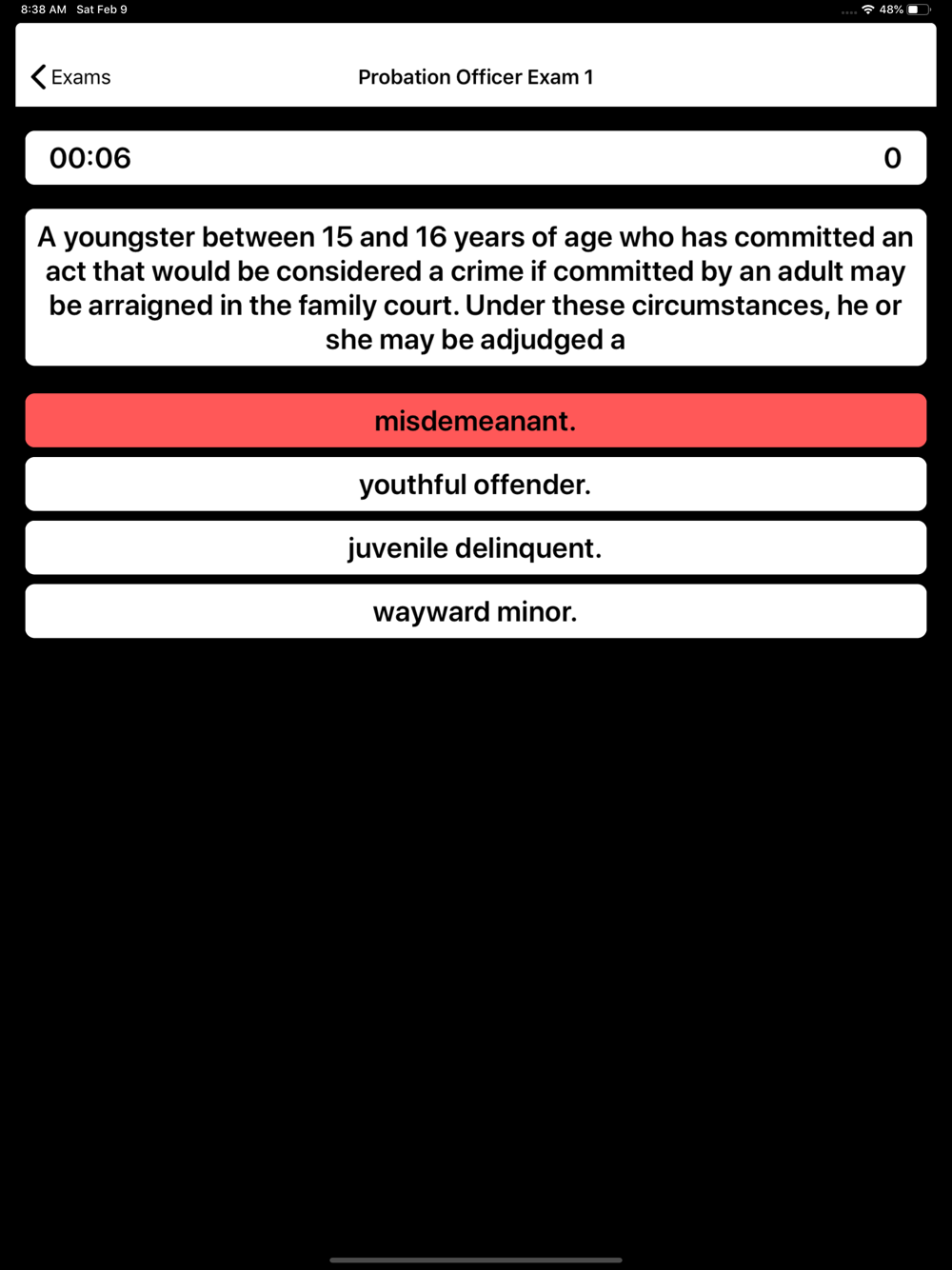 8:38 AM Sat Feb 9

48%

Exams

Probation Officer Exam 1

00:06

0

A youngster between 15 and 16 years of age who has committed an act that would be considered a crime if committed by an adult may be arraigned in the family court. Under these circumstances, he or she may be adjudged a

misdemeanant.

youthful offender.

juvenile delinquent.

wayward minor.